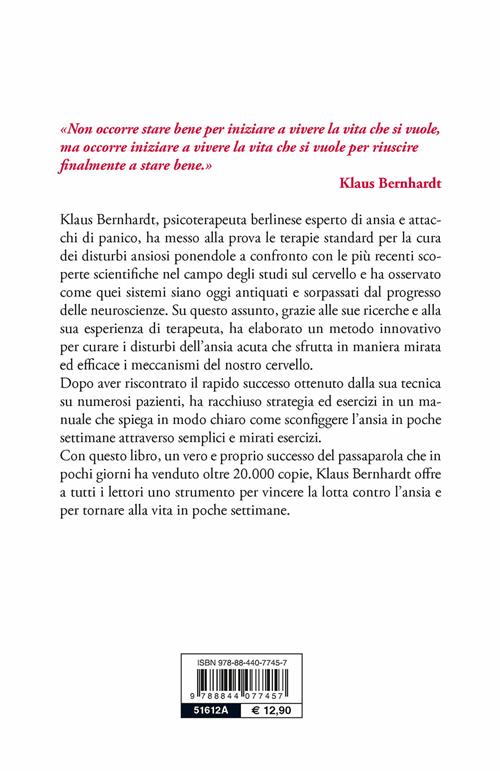 «Non occorre stare bene per iniziare a vivere la vita che si vuole, ma occorre iniziare a vivere la vita che si vuole per riuscire finalmente a stare bene.»

Klaus Bernhardt

Klaus Bernhardt, psicoterapeuta berlinese esperto di ansia e attacchi di panico, ha messo alla prova le terapie standard per la cura dei disturbi ansiosi ponendole a confronto con le più recenti scoperte scientifiche nel campo degli studi sul cervello e ha osservato come quei sistemi siano oggi antiquati e sorpassati dal progresso delle neuroscienze. Su questo assunto, grazie alle sue ricerche e alla sua esperienza di terapeuta, ha elaborato un metodo innovativo per curare i disturbi dell'ansia acuta che sfrutta in maniera mirata ed efficace i meccanismi del nostro cervello.
Dopo aver riscontrato il rapido successo ottenuto dalla sua tecnica su numerosi pazienti, ha racchiuso strategia ed esercizi in un manuale che spiega in modo chiaro come sconfiggere l'ansia in poche settimane attraverso semplici e mirati esercizi.
Con questo libro, un vero e proprio successo del passaparola che in pochi giorni ha venduto oltre 20.000 copie, Klaus Bernhardt offre a tutti i lettori uno strumento per vincere la lotta contro l'ansia e per tornare alla vita in poche settimane.

ISBN 978-88-440-7745-7

9 788844 077457

51612A € 12,90